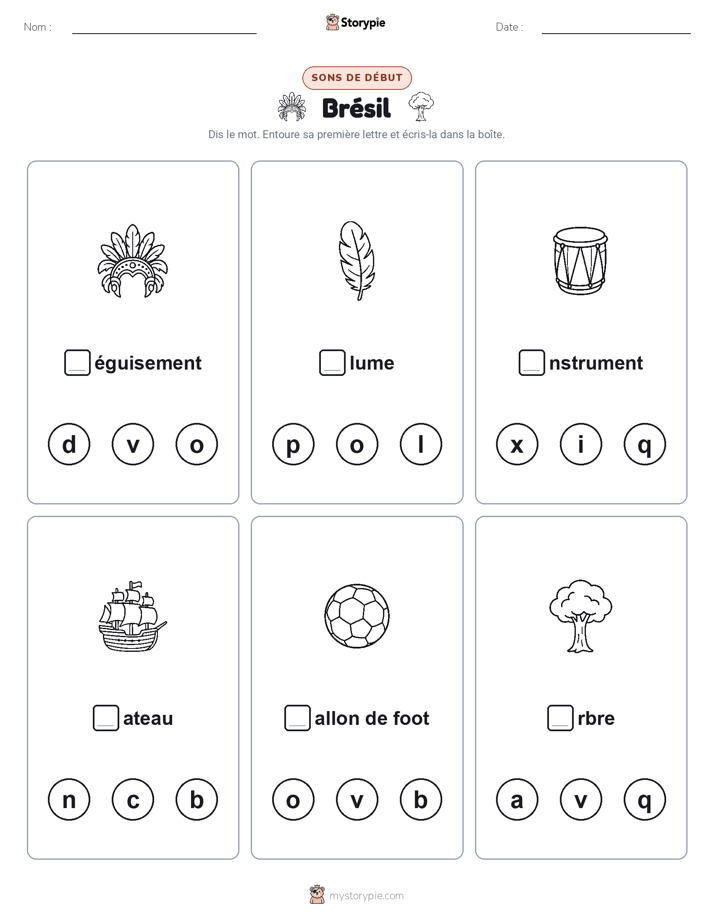 Nom :

Storypie

Date :

SONS DE DÉBUT

Brésil

Dis le mot. Entoure sa première lettre et écris-la dans la boîte.

éguisement

d v o

lume

p o l

nstrument

x i q

ateau

n c b

allon de foot

o v b

rbre

a v q

mystorypie.com